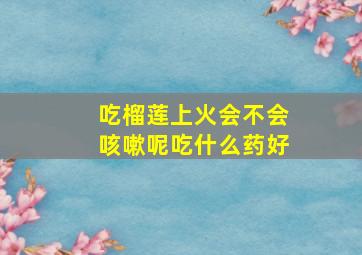 吃榴莲上火会不会咳嗽呢吃什么药好